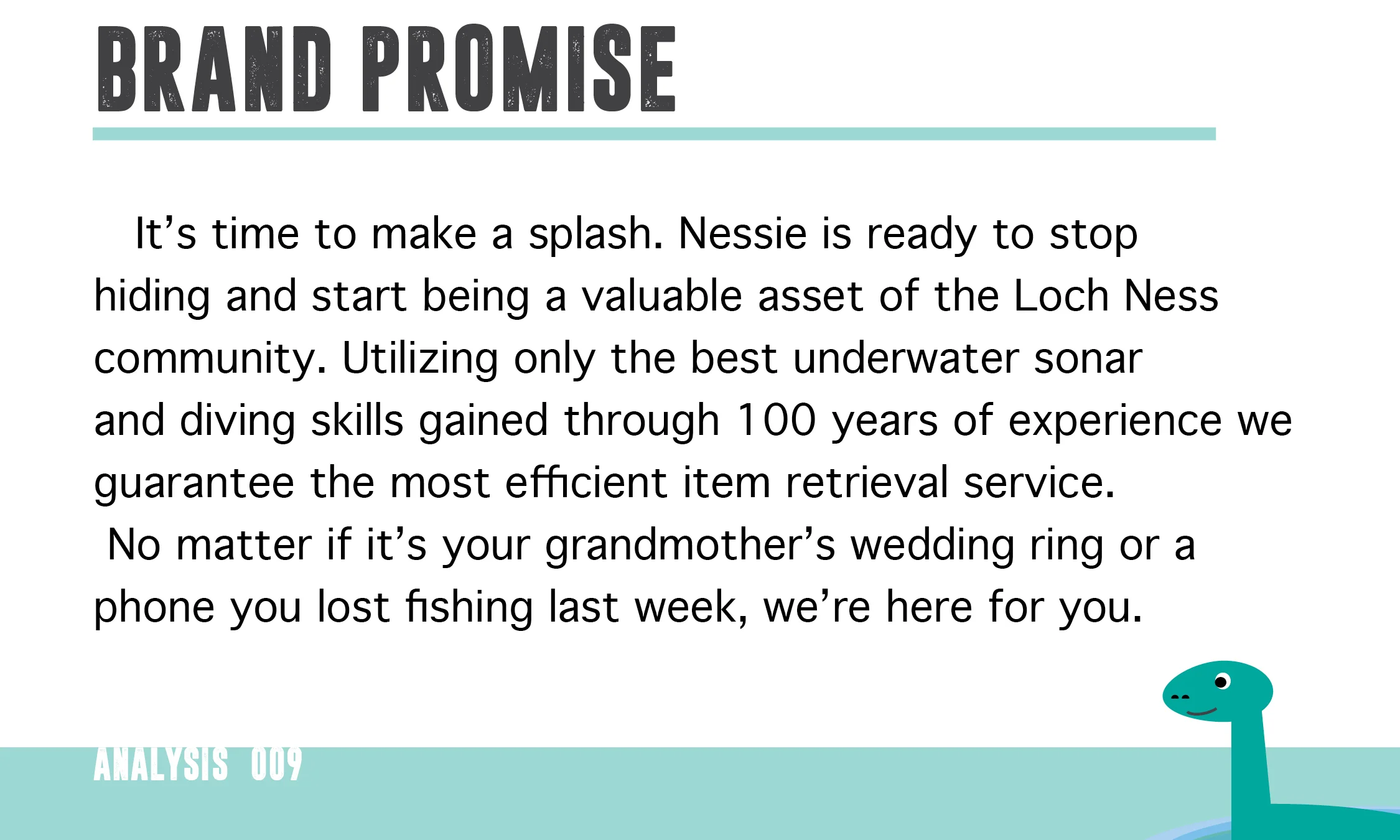 BRAND PROMISE

It's time to make a splash. Nessie is ready to stop hiding and start being a valuable asset of the Loch Ness community. Utilizing only the best underwater sonar and diving skills gained through 100 years of experience we guarantee the most efficient item retrieval service.

No matter if it's your grandmother's wedding ring or a phone you lost fishing last week, we're here for you.

ANALYSIS 009